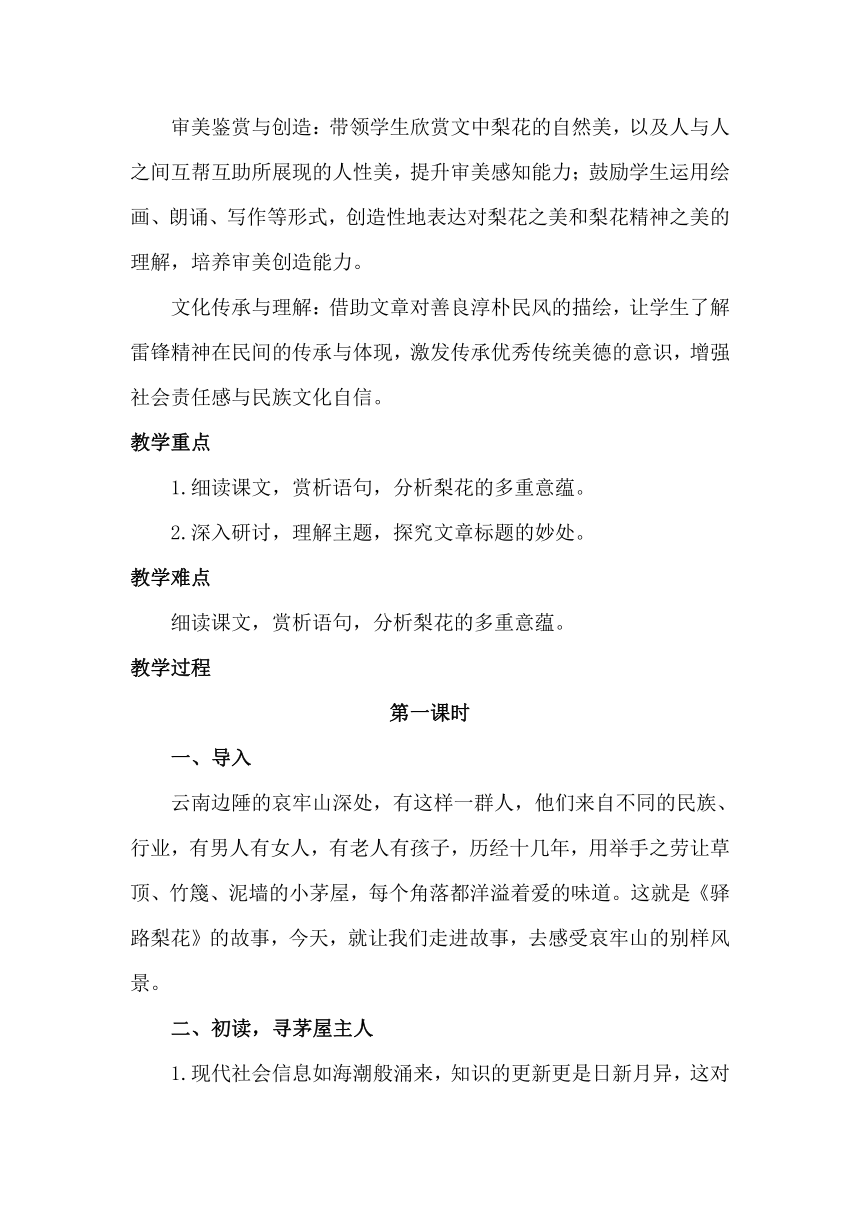 审美鉴赏与创造：带领学生欣赏文中梨花的自然美，以及人与人之间互帮互助所展现的人性美，提升审美感知能力；鼓励学生运用绘画、朗诵、写作等形式，创造性地表达对梨花之美和梨花精神之美的理解，培养审美创造能力。

文化传承与理解：借助文章对善良淳朴民风的描绘，让学生了解雷锋精神在民间的传承与体现，激发传承优秀传统美德的意识，增强社会责任感与民族文化自信。

教学重点

1.细读课文，赏析语句，分析梨花的多重意蕴。

2.深入研讨，理解主题，探究文章标题的妙处。

教学难点

细读课文，赏析语句，分析梨花的多重意蕴。

教学过程

第一课时

一、导入

云南边陲的哀牢山深处，有这样一群人，他们来自不同的民族、行业，有男人有女人，有老人有孩子，历经十几年，用举手之劳让草顶、竹篾、泥墙的小茅屋，每个角落都洋溢着爱的味道。这就是《驿路梨花》的故事，今天，就让我们走进故事，去感受哀牢山的别样风景。

二、初读，寻茅屋主人

1.现代社会信息如海潮般涌来，知识的更新更是日新月异，这对